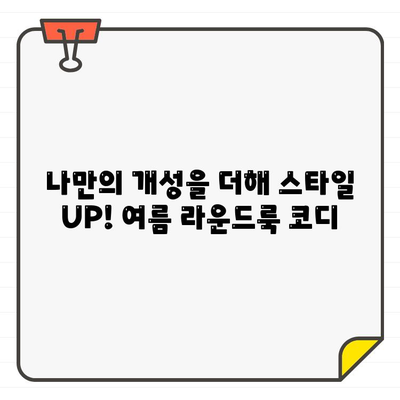 나만의 개성을 더해 스타일 UP! 여름 라운드룩 코디